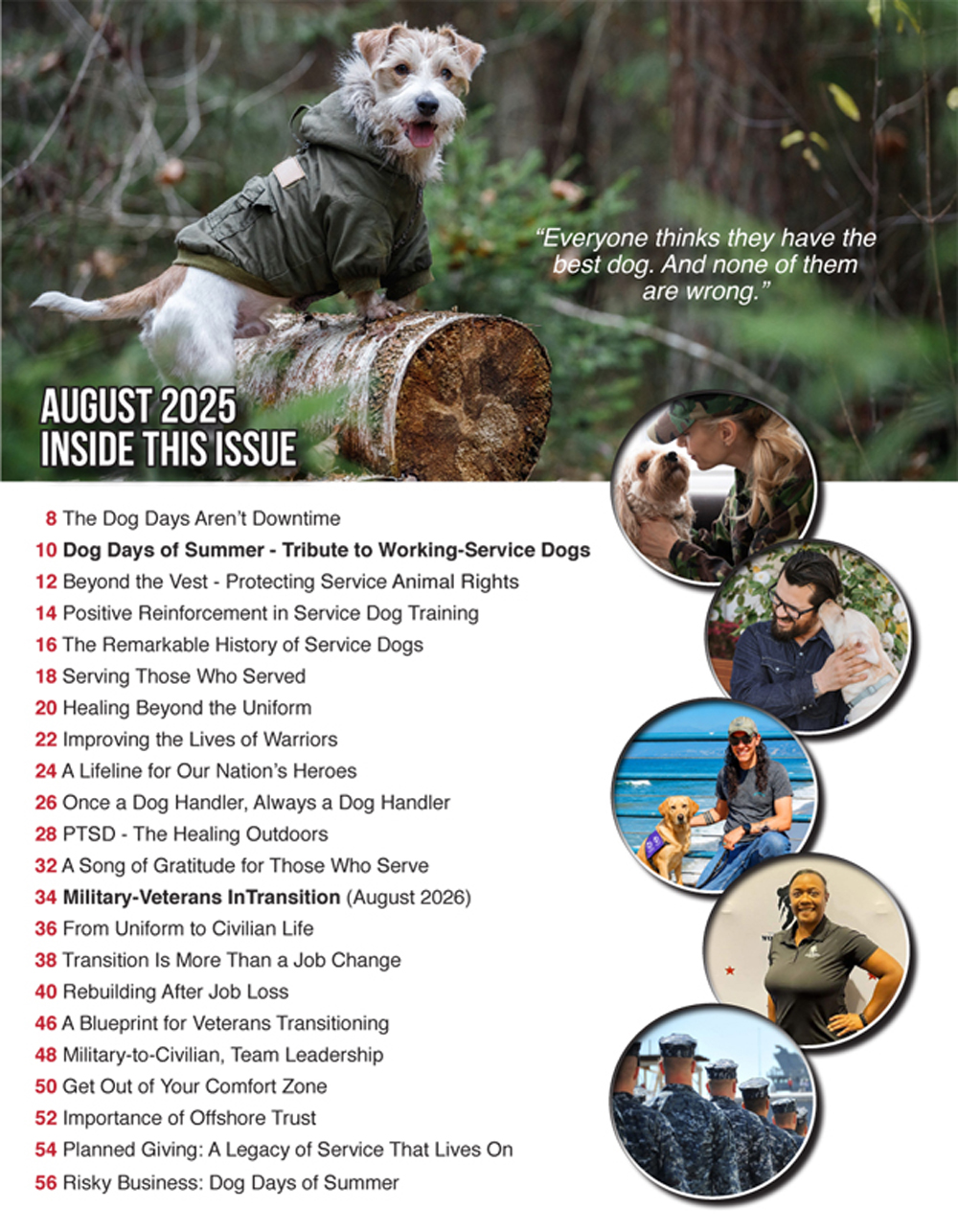 "Everyone thinks they have the best dog. And none of them are wrong."

AUGUST 2025
INSIDE THIS ISSUE

8 The Dog Days Aren't Downtime
10 Dog Days of Summer - Tribute to Working-Service Dogs
12 Beyond the Vest - Protecting Service Animal Rights
14 Positive Reinforcement in Service Dog Training
16 The Remarkable History of Service Dogs
18 Serving Those Who Served
20 Healing Beyond the Uniform
22 Improving the Lives of Warriors
24 A Lifeline for Our Nation's Heroes
26 Once a Dog Handler, Always a Dog Handler
28 PTSD - The Healing Outdoors
32 A Song of Gratitude for Those Who Serve
34 Military-Veterans InTransition (August 2026)
36 From Uniform to Civilian Life
38 Transition Is More Than a Job Change
40 Rebuilding After Job Loss
46 A Blueprint for Veterans Transitioning
48 Military-to-Civilian, Team Leadership
50 Get Out of Your Comfort Zone
52 Importance of Offshore Trust
54 Planned Giving: A Legacy of Service That Lives On
56 Risky Business: Dog Days of Summer